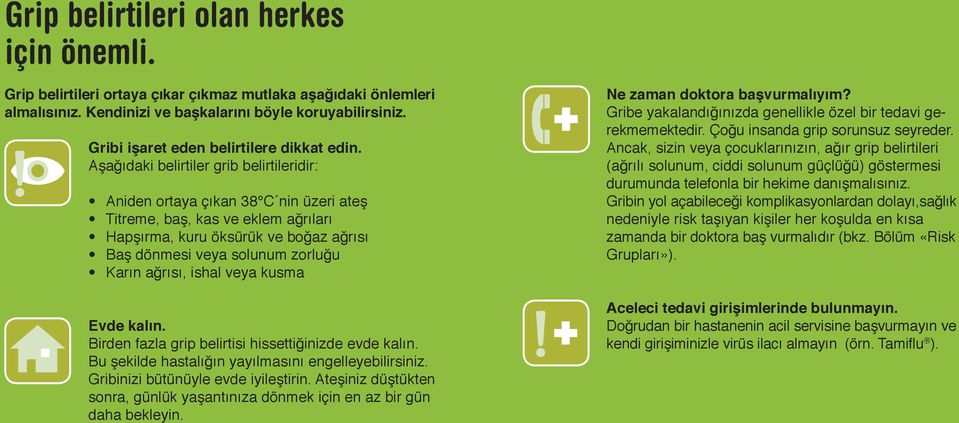 Grip belirtileri olan herkes için önemli.

Grip belirtileri ortaya çıkar çıkmaz mutlaka aşağıdaki önlemleri almalısınız. Kendinizi ve başkalarını böyle koruyabilirsiniz.

Gribi işaret eden belirtilere dikkat edin.
Aşağıdaki belirtiler grib belirtileridir:

• Aniden ortaya çıkan 38°C´nin üzeri ateş
• Titreme, baş, kas ve eklem ağrıları
• Hapşırma, kuru öksürük ve boğaz ağrısı
• Baş dönmesi veya solunum zorluğu
• Karın ağrısı, ishal veya kusma

Evde kalın.
Birden fazla grip belirtisi hissettiğinizde evde kalın. Bu şekilde hastalığın yayılmasını engelleyebilirsiniz. Gribinizi bütünüyle evde iyileştirin. Ateşiniz düştükten sonra, günlük yaşantınıza dönmek için en az bir gün daha bekleyin.

Ne zaman doktora başvurmalıyım?
Gribe yakalandığınızda genellikle özel bir tedavi gerekmemektedir. Çoğu insanda grip sorunsuz seyreder. Ancak, sizin veya çocuklarınızın, ağır grip belirtileri (ağrılı solunum, ciddi solunum güçlüğü) göstermesi durumunda telefonla bir hekime danışmalısınız. Gribin yol açabileceği komplikasyonlardan dolayı,sağlık nedeniyle risk taşıyan kişiler her koşulda en kısa zamanda bir doktora baş vurmalıdır (bkz. Bölüm «Risk Grupları»).

Aceleci tedavi girişimlerinde bulunmayın.
Doğrudan bir hastanenin acil servisine başvurmayın ve kendi girişiminizle virüs ilacı almayın (örn. Tamiflu®).